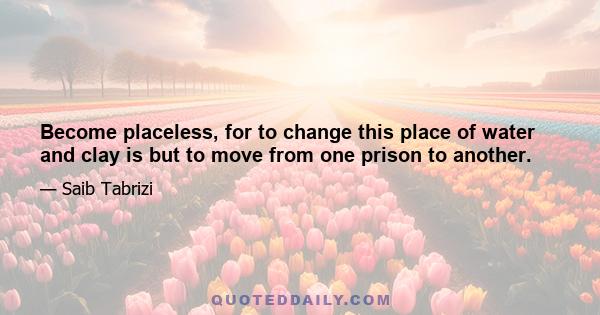 Become placeless, for to change this place of water and clay is but to move from one prison to another.

— Saib Tabrizi

QUOTEDDAILY.COM